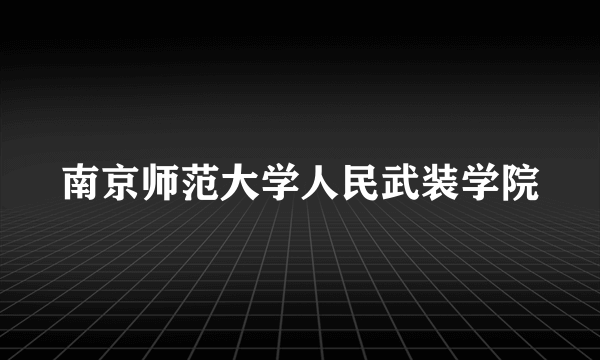 南京师范大学人民武装学院